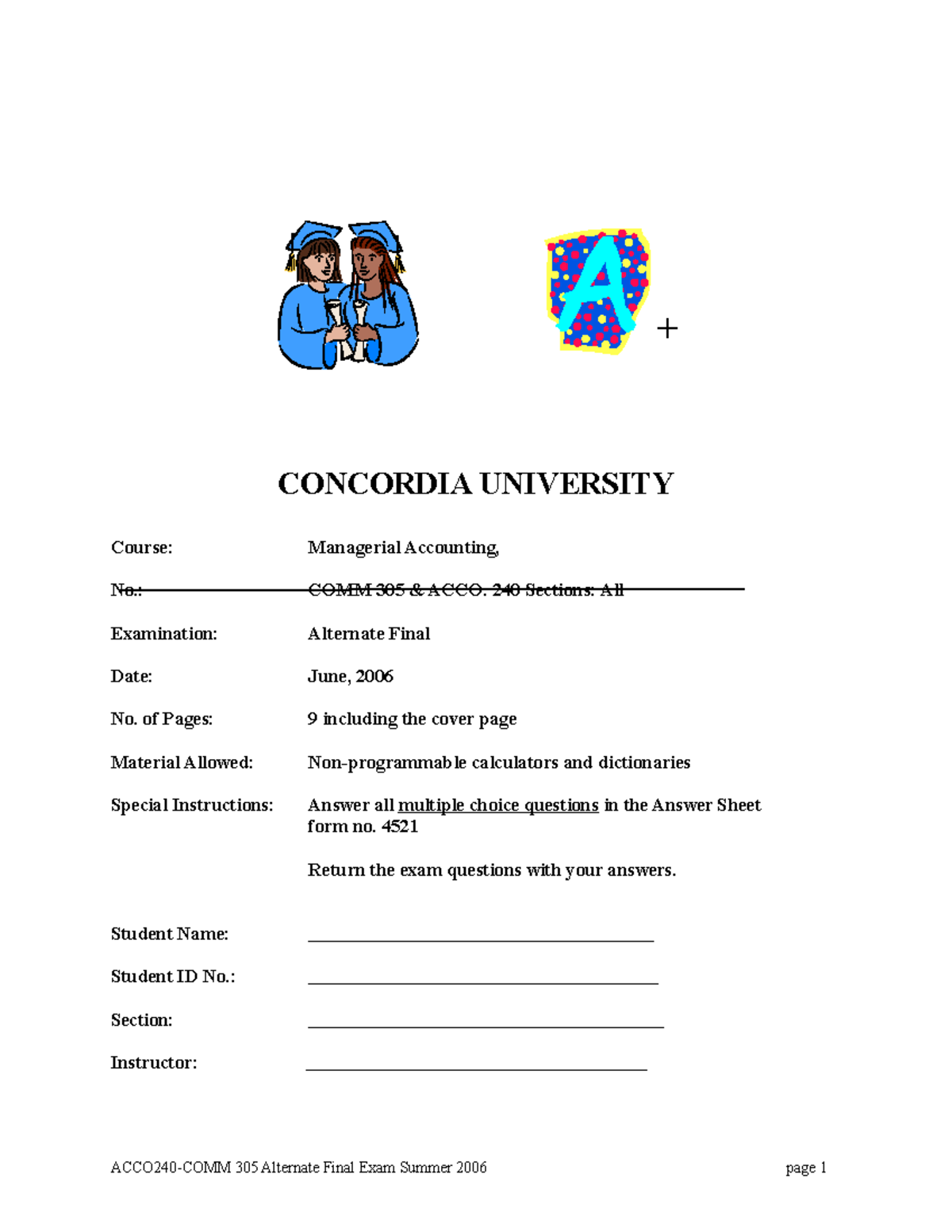 A +

CONCORDIA UNIVERSITY

Course: Managerial Accounting,

No.: COMM 305 & ACCO. 240 Sections: All

Examination: Alternate Final

Date: June, 2006

No. of Pages: 9 including the cover page

Material Allowed: Non-programmable calculators and dictionaries

Special Instructions: Answer all multiple choice questions in the Answer Sheet form no. 4521

Return the exam questions with your answers.

Student Name: ____

Student ID No.: ____

Section: ____

Instructor: ____

ACCO240-COMM 305 Alternate Final Exam Summer 2006 page 1